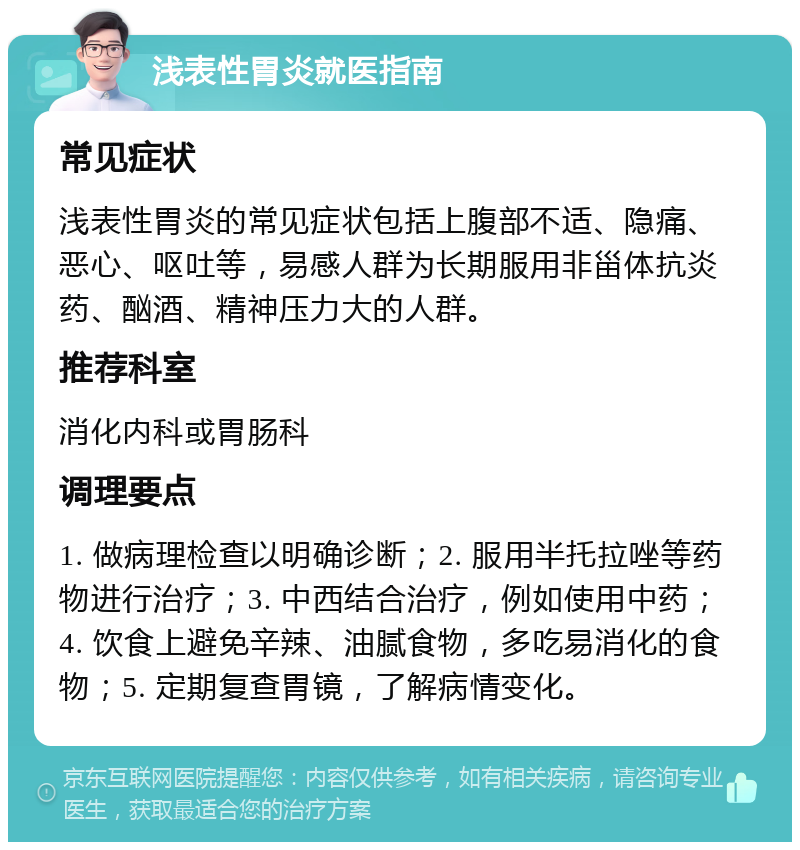 浅表性胃炎就医指南

常见症状

浅表性胃炎的常见症状包括上腹部不适、隐痛、恶心、呕吐等，易感人群为长期服用非甾体抗炎药、酗酒、精神压力大的人群。

推荐科室

消化内科或胃肠科

调理要点

1. 做病理检查以明确诊断；2. 服用半托拉唑等药物进行治疗；3. 中西结合治疗，例如使用中药；4. 饮食上避免辛辣、油腻食物，多吃易消化的食物；5. 定期复查胃镜，了解病情变化。

京东互联网医院提醒您：内容仅供参考，如有相关疾病，请咨询专业医生，获取最适合您的治疗方案